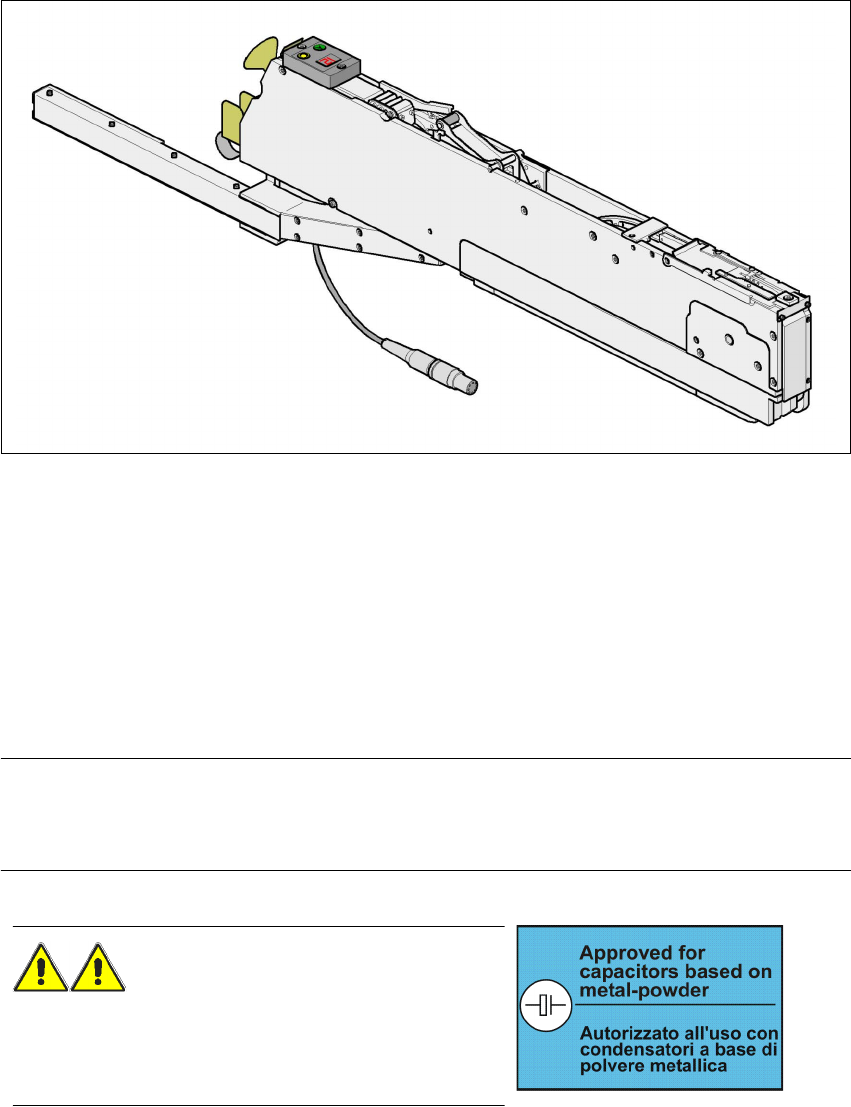 Approved for capacitors based on metal-powder

Autorizzato all'uso con condensatori a base di polvere metallica